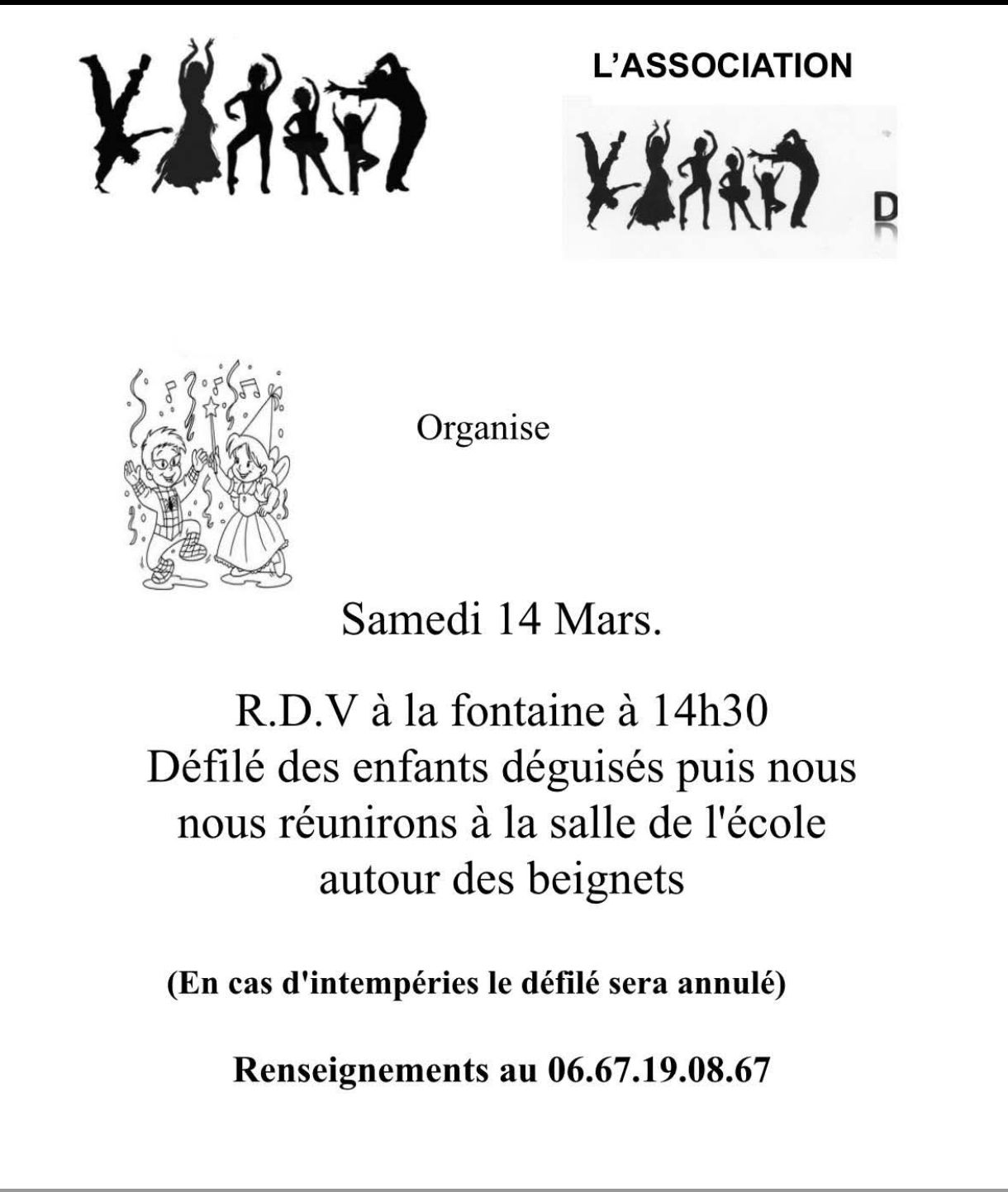 L'ASSOCIATION

D

Organise

Samedi 14 Mars.

R.D.V à la fontaine à 14h30
Défilé des enfants déguisés puis nous nous réunirons à la salle de l'école autour des beignets

(En cas d'intempéries le défilé sera annulé)

Renseignements au 06.67.19.08.67